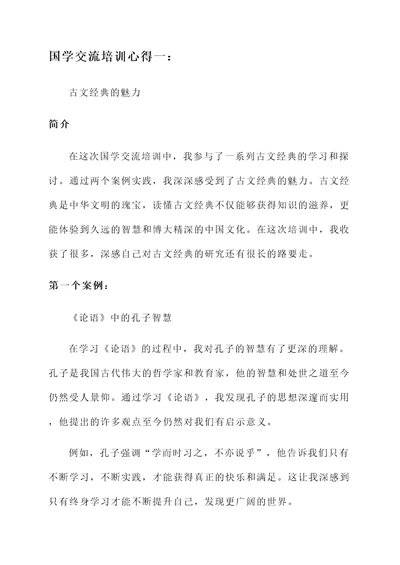 国学交流培训心得一：

古文经典的魅力

简介

在这次国学交流培训中，我参与了一系列古文经典的学习和探讨。通过两个案例实践，我深深感受到了古文经典的魅力。古文经典是中华文明的瑰宝，读懂古文经典不仅能够获得知识的滋养，更能体验到久远的智慧和博大精深的中国文化。在这次培训中，我收获了很多，深感自己对古文经典的研究还有很长的路要走。

第一个案例：

《论语》中的孔子智慧

在学习《论语》的过程中，我对孔子的智慧有了更深的理解。孔子是我国古代伟大的哲学家和教育家，他的智慧和处世之道至今仍然受人景仰。通过学习《论语》，我发现孔子的思想深邃而实用，他提出的许多观点至今仍然对我们有启示意义。

例如，孔子强调“学而时习之，不亦说乎”，他告诉我们只有不断学习，不断实践，才能获得真正的快乐和满足。这让我深感到只有终身学习才能不断提升自己，发现更广阔的世界。